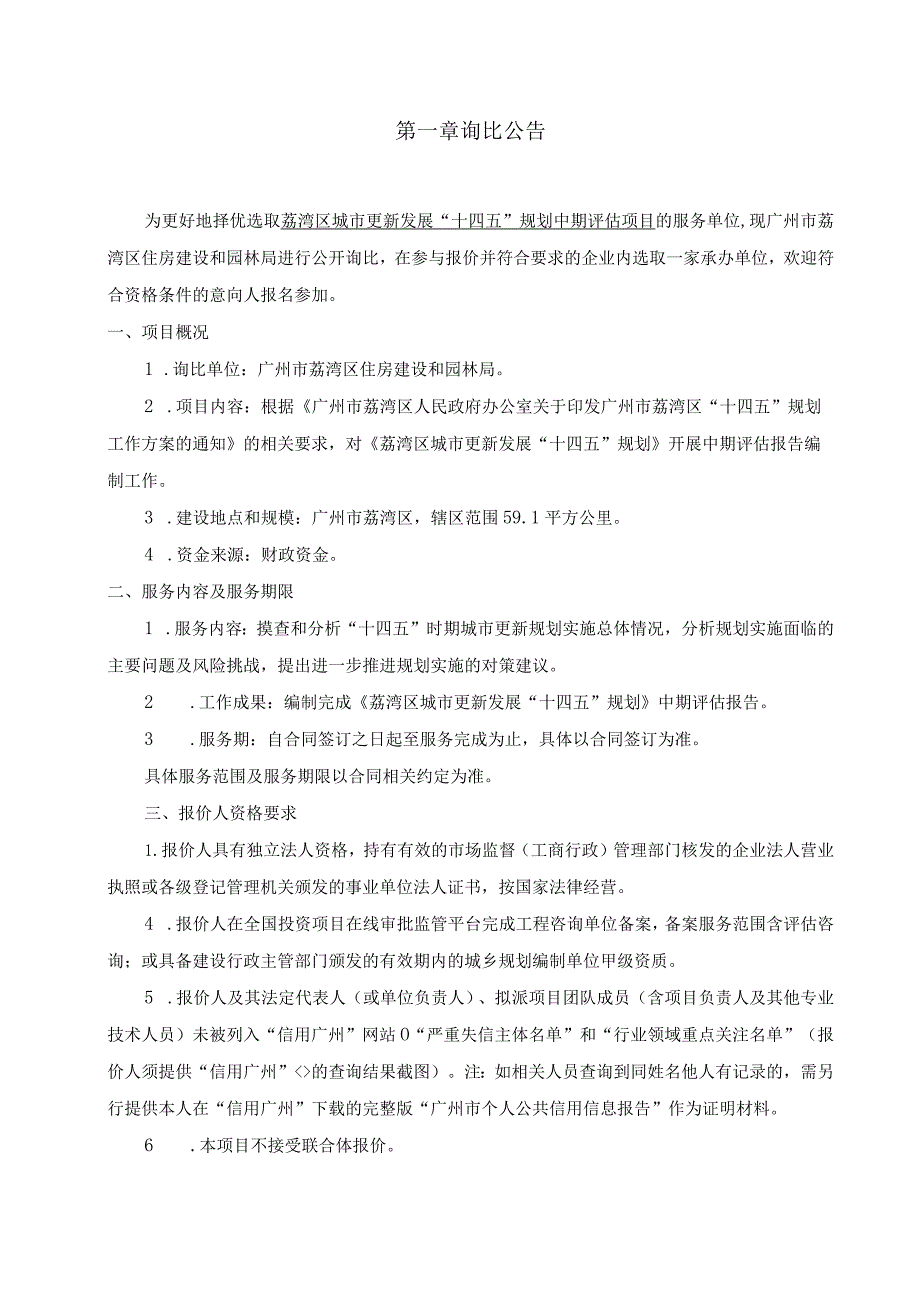 第一章询比公告

为更好地择优选取荔湾区城市更新发展“十四五”规划中期评估项目的服务单位,现广州市荔湾区住房建设和园林局进行公开询比，在参与报价并符合要求的企业内选取一家承办单位，欢迎符合资格条件的意向人报名参加。

一、项目概况

1．询比单位：广州市荔湾区住房建设和园林局。

2．项目内容：根据《广州市荔湾区人民政府办公室关于印发广州市荔湾区“十四五”规划工作方案的通知》的相关要求，对《荔湾区城市更新发展“十四五”规划》开展中期评估报告编制工作。

3．建设地点和规模：广州市荔湾区，辖区范围59.1平方公里。

4．资金来源：财政资金。

二、服务内容及服务期限

1．服务内容：摸查和分析“十四五”时期城市更新规划实施总体情况，分析规划实施面临的主要问题及风险挑战，提出进一步推进规划实施的对策建议。

2　．工作成果：编制完成《荔湾区城市更新发展“十四五”规划》中期评估报告。

3　．服务期：自合同签订之日起至服务完成为止，具体以合同签订为准。

具体服务范围及服务期限以合同相关约定为准。

三、报价人资格要求

1.报价人具有独立法人资格，持有有效的市场监督（工商行政）管理部门核发的企业法人营业执照或各级登记管理机关颁发的事业单位法人证书，按国家法律经营。

4．报价人在全国投资项目在线审批监管平台完成工程咨询单位备案，备案服务范围含评估咨询；或具备建设行政主管部门颁发的有效期内的城乡规划编制单位甲级资质。

5．报价人及其法定代表人（或单位负责人）、拟派项目团队成员（含项目负责人及其他专业技术人员）未被列入“信用广州”网站0“严重失信主体名单”和“行业领域重点关注名单”（报价人须提供“信用广州”<>的查询结果截图）。注：如相关人员查询到同姓名他人有记录的，需另行提供本人在“信用广州”下载的完整版“广州市个人公共信用信息报告”作为证明材料。

6　．本项目不接受联合体报价。